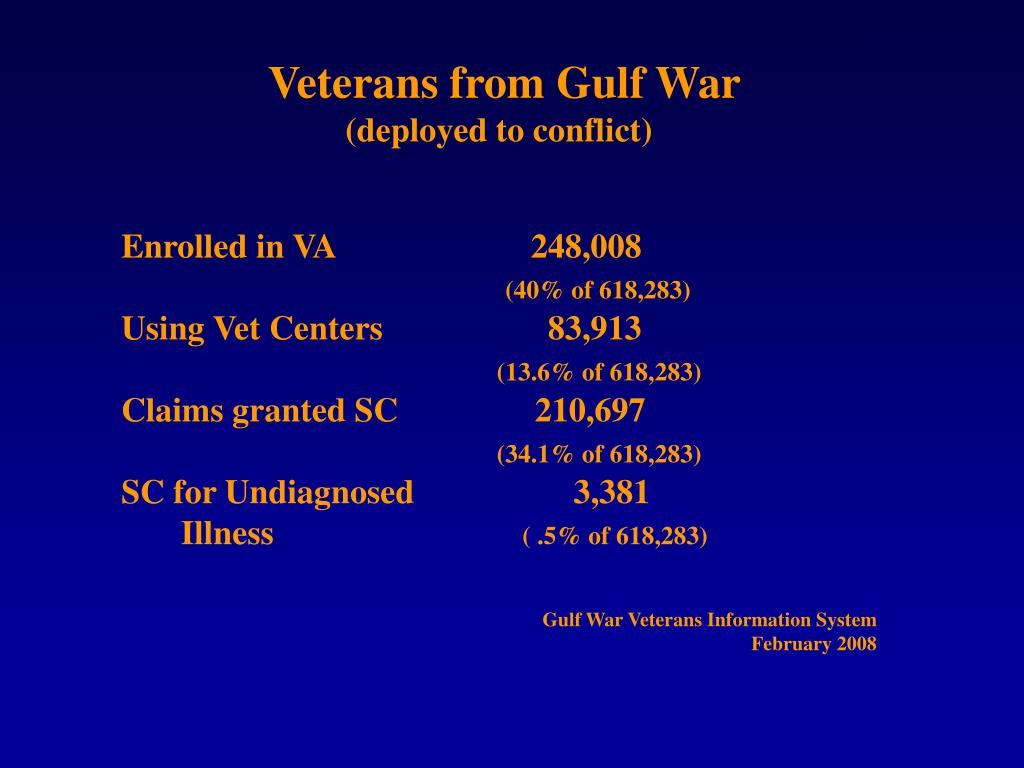 Veterans from Gulf War
(deployed to conflict)

Enrolled in VA 248,008
(40% of 618,283)

Using Vet Centers 83,913
(13.6% of 618,283)

Claims granted SC 210,697
(34.1% of 618,283)

SC for Undiagnosed Illness 3,381
( .5% of 618,283)

Gulf War Veterans Information System
February 2008